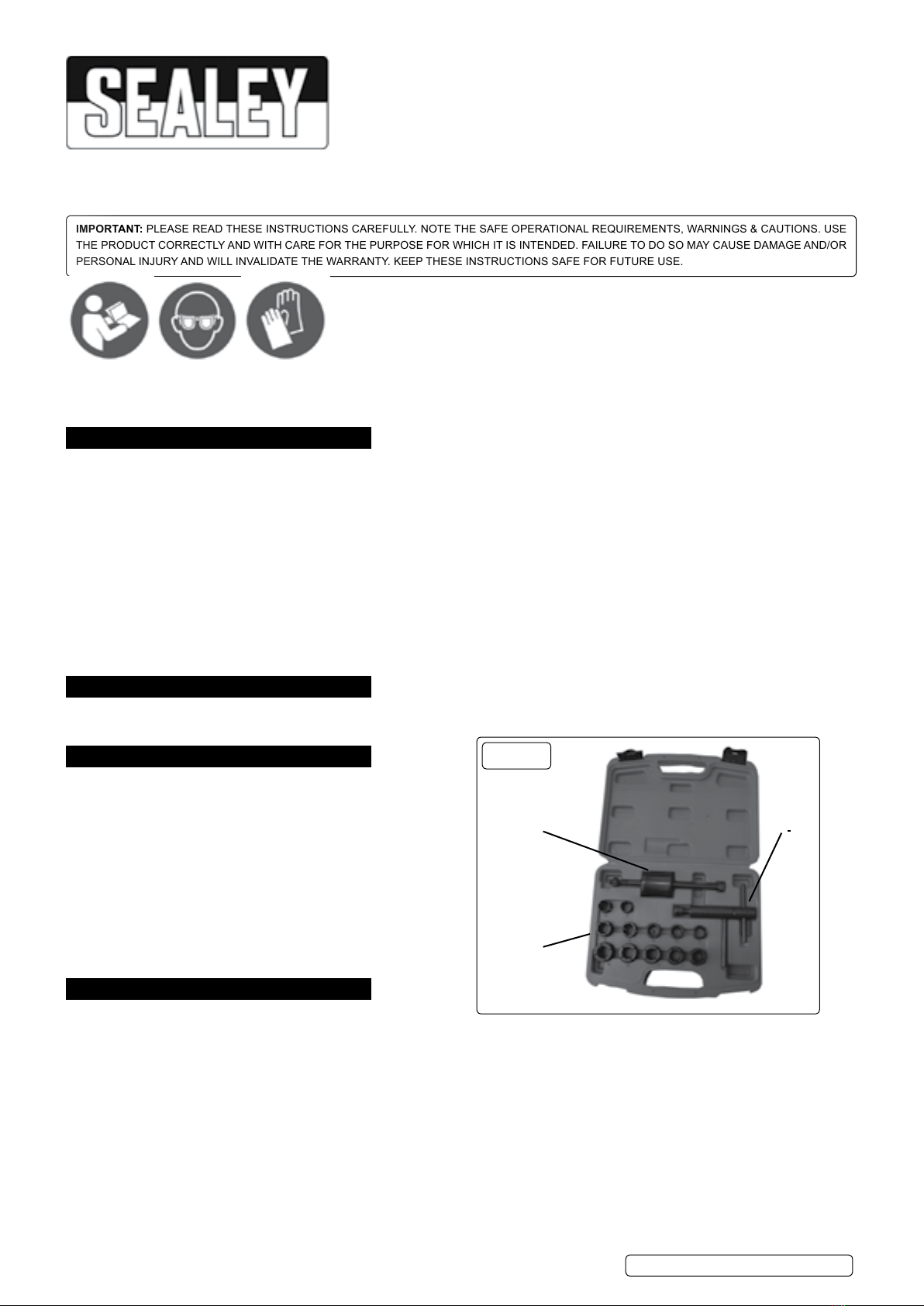 SEALEY

IMPORTANT: PLEASE READ THESE INSTRUCTIONS CAREFULLY. NOTE THE SAFE OPERATIONAL REQUIREMENTS, WARNINGS & CAUTIONS. USE THE PRODUCT CORRECTLY AND WITH CARE FOR THE PURPOSE FOR WHICH IT IS INTENDED. FAILURE TO DO SO MAY CAUSE DAMAGE AND/OR PERSONAL INJURY AND WILL INVALIDATE THE WARRANTY. KEEP THESE INSTRUCTIONS SAFE FOR FUTURE USE.